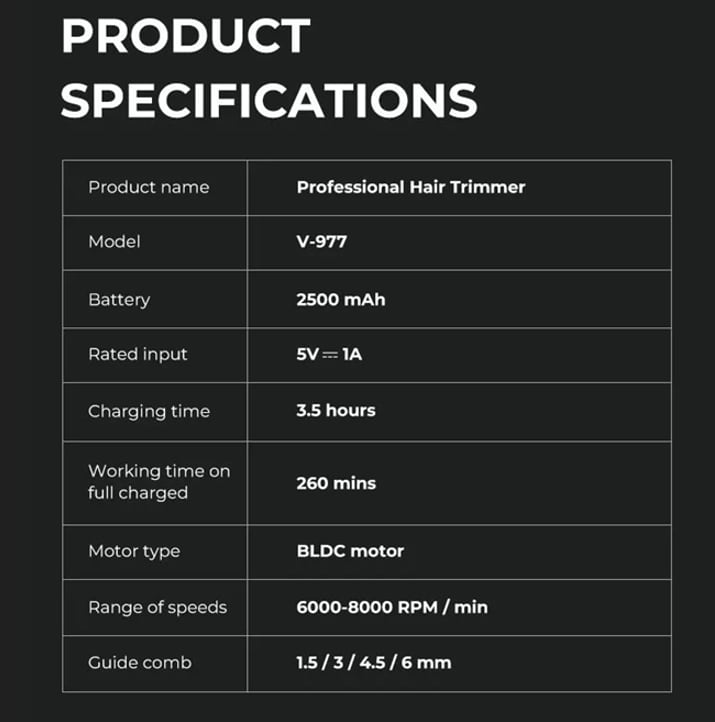 PRODUCT SPECIFICATIONS

| Product name | Professional Hair Trimmer |
|---|---|
| Model | V-977 |
| Battery | 2500 mAh |
| Rated input | 5V ⎓ 1A |
| Charging time | 3.5 hours |
| Working time on full charged | 260 mins |
| Motor type | BLDC motor |
| Range of speeds | 6000-8000 RPM / min |
| Guide comb | 1.5 / 3 / 4.5 / 6 mm |